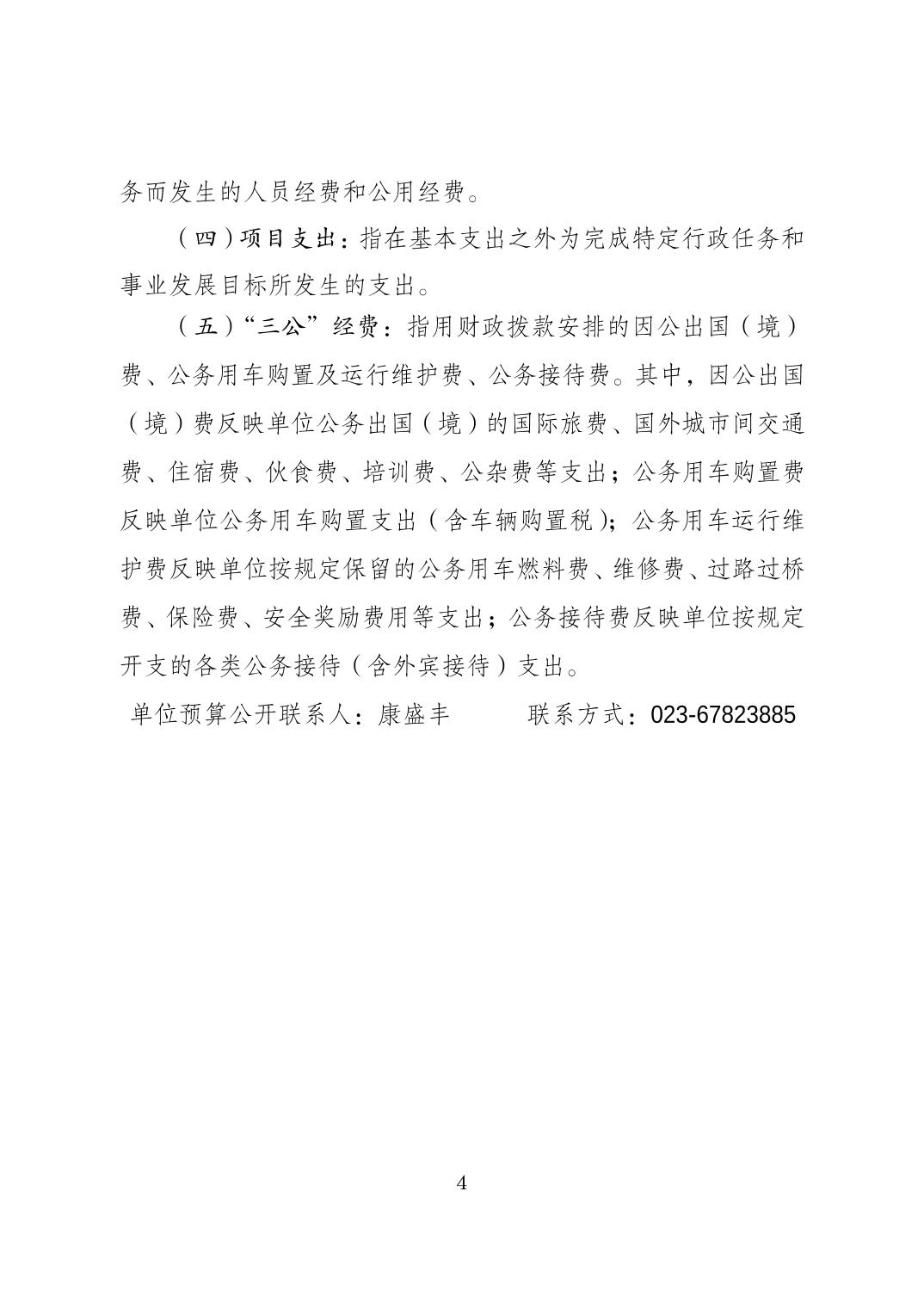 务而发生的人员经费和公用经费。

（四）项目支出：指在基本支出之外为完成特定行政任务和事业发展目标所发生的支出。

（五）“三公”经费：指用财政拨款安排的因公出国（境）费、公务用车购置及运行维护费、公务接待费。其中，因公出国（境）费反映单位公务出国（境）的国际旅费、国外城市间交通费、住宿费、伙食费、培训费、公杂费等支出；公务用车购置费反映单位公务用车购置支出（含车辆购置税）；公务用车运行维护费反映单位按规定保留的公务用车燃料费、维修费、过路过桥费、保险费、安全奖励费用等支出；公务接待费反映单位按规定开支的各类公务接待（含外宾接待）支出。

单位预算公开联系人：康盛丰　　　联系方式：023-67823885

4